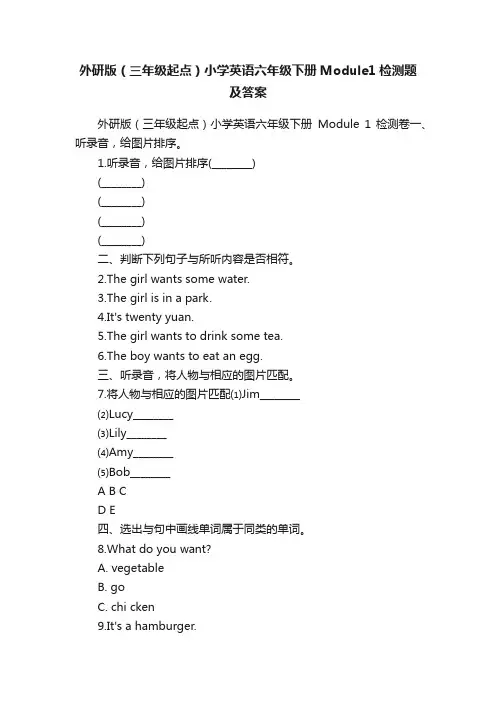 外研版（三年级起点）小学英语六年级下册 Module1 检测题及答案

外研版（三年级起点）小学英语六年级下册 Module 1 检测卷一、听录音，给图片排序。

1.听录音，给图片排序(________)

(________)

(________)

(________)

(________)

二、判断下列句子与所听内容是否相符。

2.The girl wants some water.

3.The girl is in a park.

4.It's twenty yuan.

5.The girl wants to drink some tea.

6.The boy wants to eat an egg.

三、听录音，将人物与相应的图片匹配。

7.将人物与相应的图片匹配(1)Jim________

(2)Lucy________

(3)Lily________

(4)Amy________

(5)Bob________

A B C

D E

四、选出与句中画线单词属于同类的单词。

8.What do you want?

A. vegetable

B. go

C. chi cken

9.It's a hamburger.